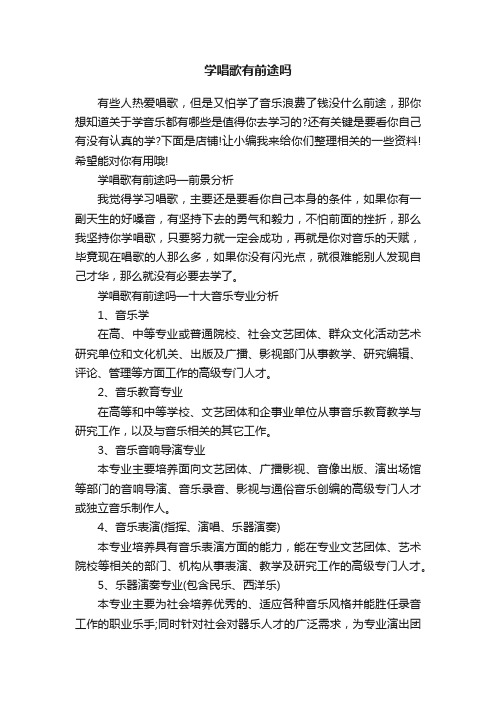 学唱歌有前途吗

有些人热爱唱歌，但是又怕学了音乐浪费了钱没什么前途，那你想知道关于学音乐都有哪些是值得你去学习的?还有关键是要看你自己有没有认真的学?下面是店铺!让小编我来给你们整理相关的一些资料!希望能对你有用哦!

学唱歌有前途吗—前景分析

我觉得学习唱歌，主要还是要看你自己本身的条件，如果你有一副天生的好嗓音，有坚持下去的勇气和毅力，不怕前面的挫折，那么我坚持你学唱歌，只要努力就一定会成功，再就是你对音乐的天赋，毕竟现在唱歌的人那么多，如果你没有闪光点，就很难能别人发现自己才华，那么就没有必要去学了。

学唱歌有前途吗—十大音乐专业分析

1、音乐学

在高、中等专业或普通院校、社会文艺团体、群众文化活动艺术研究单位和文化机关、出版及广播、影视部门从事教学、研究编辑、评论、管理等方面工作的高级专门人才。

2、音乐教育专业

在高等和中等学校、文艺团体和企事业单位从事音乐教育教学与研究工作，以及与音乐相关的其它工作。

3、音乐音响导演专业

本专业主要培养面向文艺团体、广播影视、音像出版、演出场馆等部门的音响导演、音乐录音、影视与通俗音乐创编的高级专门人才或独立音乐制作人。

4、音乐表演(指挥、演唱、乐器演奏)

本专业培养具有音乐表演方面的能力，能在专业文艺团体、艺术院校等相关的部门、机构从事表演、教学及研究工作的高级专门人才。

5、乐器演奏专业(包含民乐、西洋乐)

本专业主要为社会培养优秀的、适应各种音乐风格并能胜任录音工作的职业乐手;同时针对社会对器乐人才的广泛需求，为专业演出团